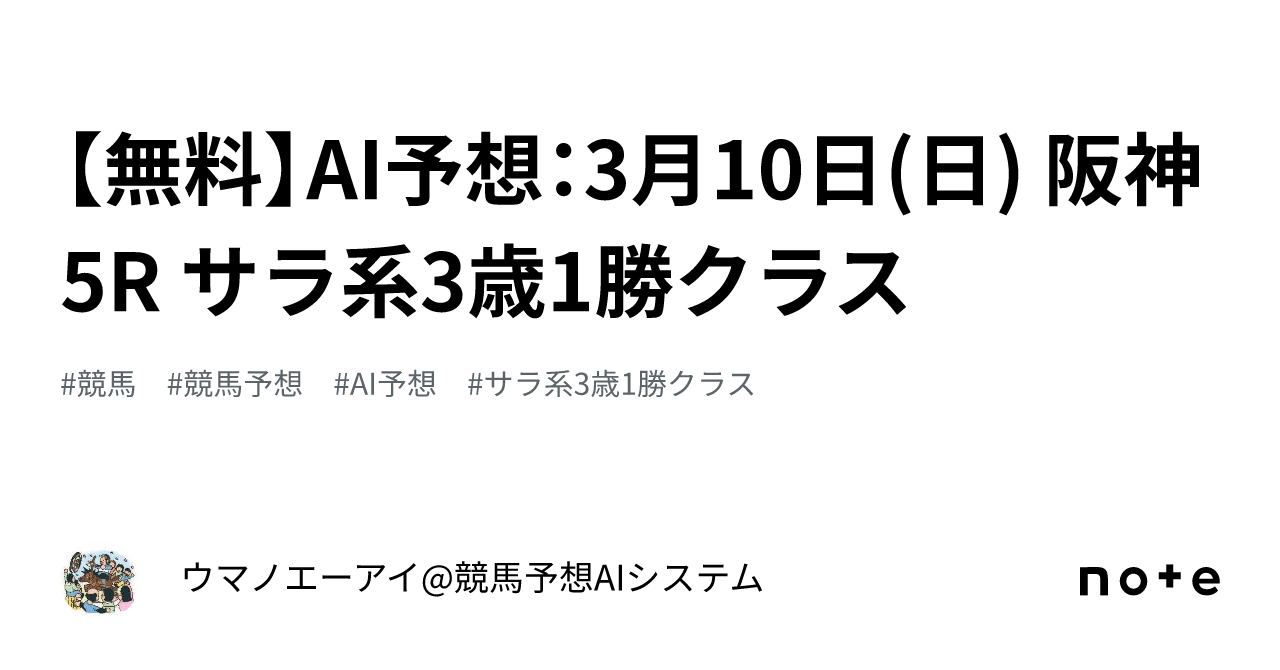 【無料】AI予想：3月10日(日) 阪神5R サラ系3歳1勝クラス

#競馬 #競馬予想 #AI予想 #サラ系3歳1勝クラス

ウマノエーアイ@競馬予想AIシステム

note